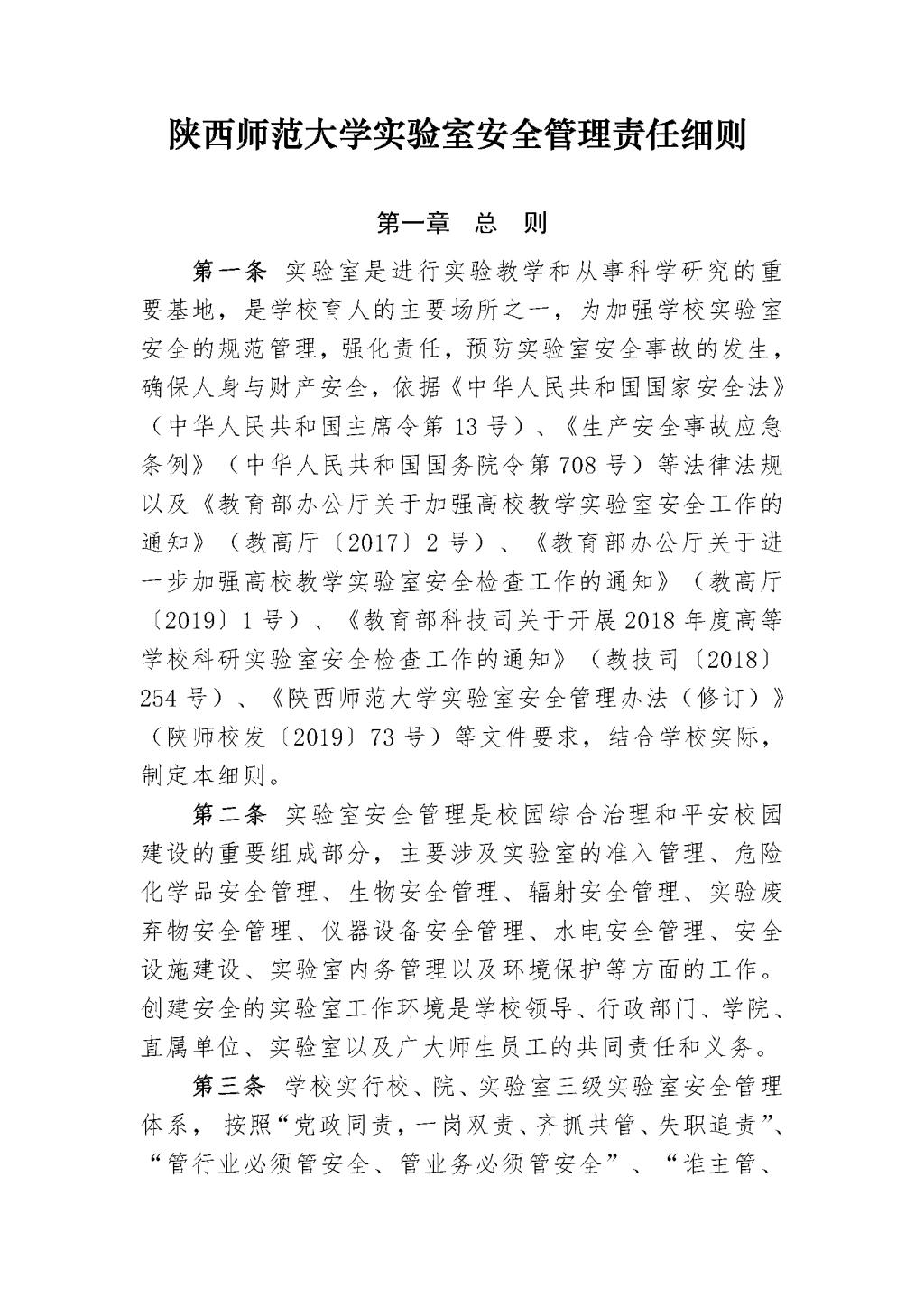 陕西师范大学实验室安全管理责任细则

第一章 总 则

第一条 实验室是进行实验教学和从事科学研究的重要基地，是学校育人的主要场所之一，为加强学校实验室安全的规范管理，强化责任，预防实验室安全事故的发生，确保人身与财产安全，依据《中华人民共和国国家安全法》（中华人民共和国主席令第 13 号）、《生产安全事故应急条例》（中华人民共和国国务院令第 708 号）等法律法规以及《教育部办公厅关于加强高校教学实验室安全工作的通知》（教高厅〔2017〕2 号）、《教育部办公厅关于进一步加强高校教学实验室安全检查工作的通知》（教高厅〔2019〕1 号）、《教育部科技司关于开展 2018 年度高等学校科研实验室安全检查工作的通知》（教技司〔2018〕254 号）、《陕西师范大学实验室安全管理办法（修订）》（陕师校发〔2019〕73 号）等文件要求，结合学校实际，制定本细则。

第二条 实验室安全管理是校园综合治理和平安校园建设的重要组成部分，主要涉及实验室的准入管理、危险化学品安全管理、生物安全管理、辐射安全管理、实验废弃物安全管理、仪器设备安全管理、水电安全管理、安全设施建设、实验室内务管理以及环境保护等方面的工作。创建安全的实验室工作环境是学校领导、行政部门、学院、直属单位、实验室以及广大师生员工的共同责任和义务。

第三条 学校实行校、院、实验室三级实验室安全管理体系， 按照“党政同责，一岗双责、齐抓共管、失职追责”、“管行业必须管安全、管业务必须管安全”、“谁主管、